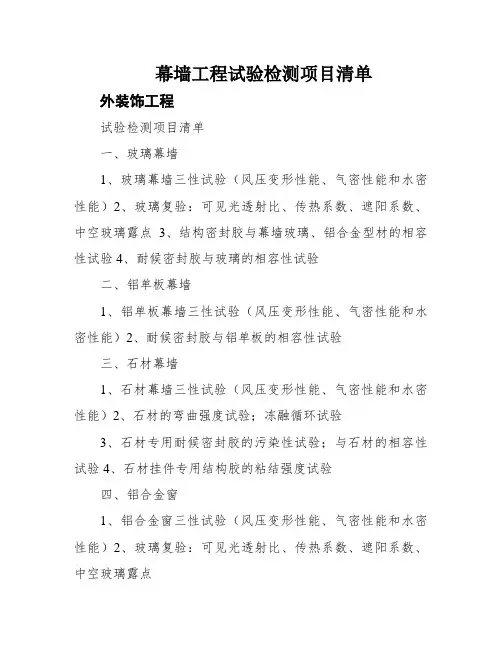 幕墙工程试验检测项目清单

外装饰工程

试验检测项目清单

一、玻璃幕墙

1、玻璃幕墙三性试验（风压变形性能、气密性能和水密性能）2、玻璃复验：可见光透射比、传热系数、遮阳系数、中空玻璃露点 3、结构密封胶与幕墙玻璃、铝合金型材的相容性试验 4、耐候密封胶与玻璃的相容性试验

二、铝单板幕墙

1、铝单板幕墙三性试验（风压变形性能、气密性能和水密性能）2、耐候密封胶与铝单板的相容性试验

三、石材幕墙

1、石材幕墙三性试验（风压变形性能、气密性能和水密性能）2、石材的弯曲强度试验；冻融循环试验

3、石材专用耐候密封胶的污染性试验；与石材的相容性试验 4、石材挂件专用结构胶的粘结强度试验

四、铝合金窗

1、铝合金窗三性试验（风压变形性能、气密性能和水密性能）2、玻璃复验：可见光透射比、传热系数、遮阳系数、中空玻璃露点